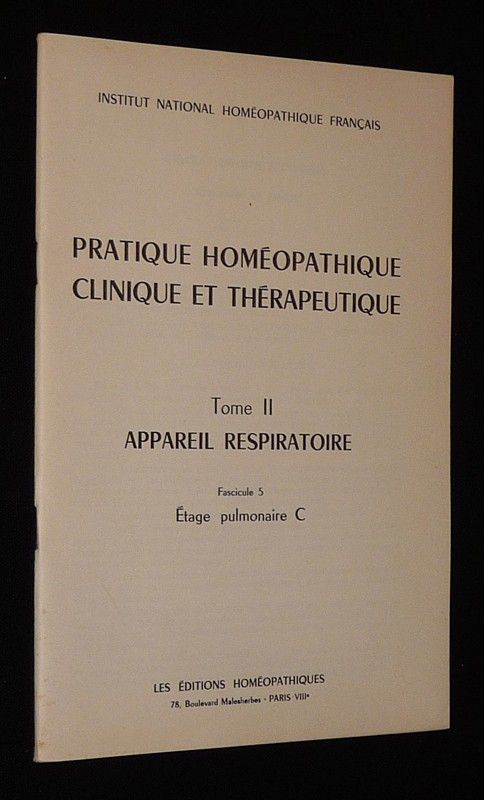 INSTITUT NATIONAL HOMÉOPATHIQUE FRANÇAIS

PRATIQUE HOMÉOPATHIQUE
CLINIQUE ET THÉRAPEUTIQUE

Tome II
APPAREIL RESPIRATOIRE

Fascicule 5
Étage pulmonaire C

LES ÉDITIONS HOMÉOPATHIQUES
78, Boulevard Malesherbes - PARIS VIIIe